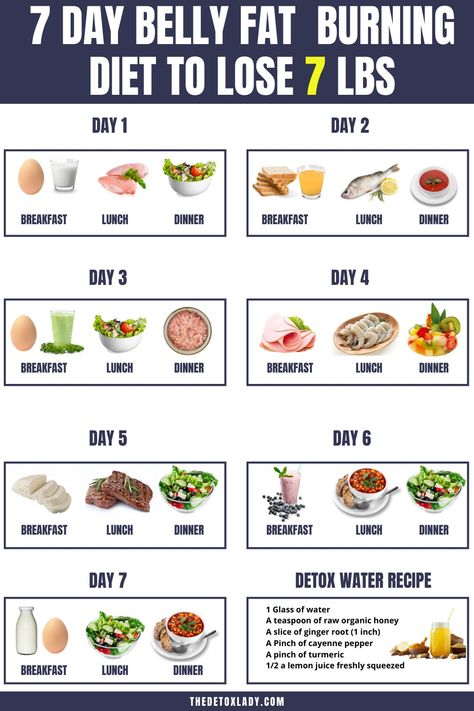 7 DAY BELLY FAT BURNING DIET TO LOSE 7 LBS

DAY 1

BREAKFAST LUNCH DINNER

DAY 2

BREAKFAST LUNCH DINNER

DAY 3

BREAKFAST LUNCH DINNER

DAY 4

BREAKFAST LUNCH DINNER

DAY 5

BREAKFAST LUNCH DINNER

DAY 6

BREAKFAST LUNCH DINNER

DAY 7

BREAKFAST LUNCH DINNER

DETOX WATER RECIPE

1 Glass of water
A teaspoon of raw organic honey
A slice of ginger root (1 inch)
A Pinch of cayenne pepper
A pinch of turmeric
1/2 a lemon juice freshly squeezed

THEDETOXLADY.COM